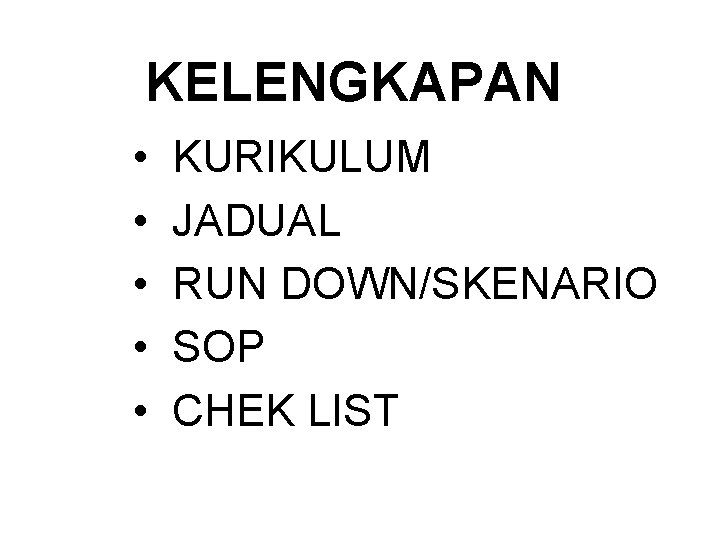 KELENGKAPAN

• KURIKULUM
• JADUAL
• RUN DOWN/SKENARIO
• SOP
• CHEK LIST